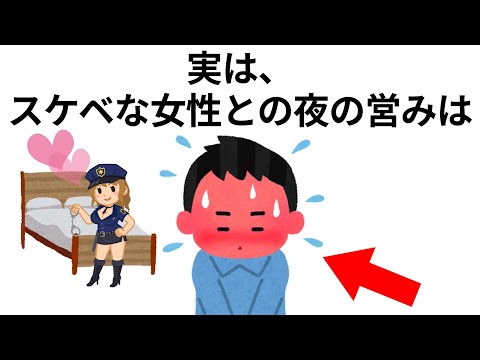 実は、
スケベな女性との夜の営みは